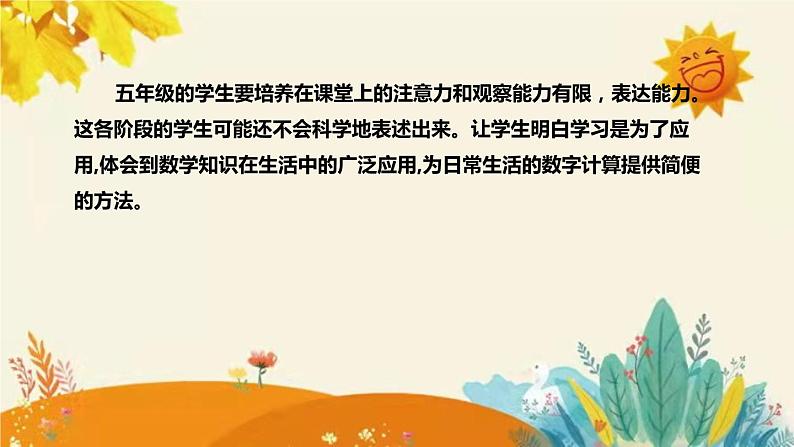 五年级的学生要培养在课堂上的注意力和观察能力有限，表达能力。这各阶段的学生可能还不会科学地表述出来。让学生明白学习是为了应用,体会到数学知识在生活中的广泛应用,为日常生活的数字计算提供简便的方法。